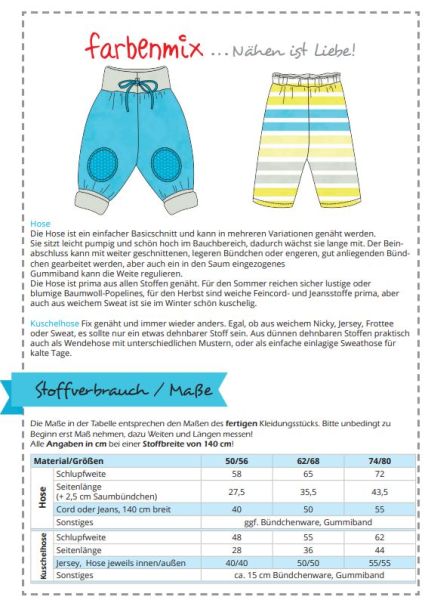 farbenmix ... Nähen ist Liebe!

Hose
Die Hose ist ein einfacher Basicschnitt und kann in mehreren Variationen genäht werden. Sie sitzt leicht pumpig und schön hoch im Bauchbereich, dadurch wächst sie lange mit. Der Beinabschluss kann mit weiter geschnittenen, legeren Bündchen oder engeren, gut anliegenden Bündchen gearbeitet werden, aber auch ein in den Saum eingezogenes Gummiband kann die Weite regulieren.
Die Hose ist prima aus allen Stoffen genäht. Für den Sommer reichen sicher lustige oder blumige Baumwoll-Popelines, für den Herbst sind weiche Feincord- und Jeansstoffe prima, aber auch aus weichem Sweat ist sie im Winter schön kuschelig.

Kuschelhose Fix genäht und immer wieder anders. Egal, ob aus weichem Nicky, Jersey, Frottee oder Sweat, es sollte nur ein etwas dehnbarer Stoff sein. Aus dünnen dehnbaren Stoffen praktisch auch als Wendehose mit unterschiedlichen Mustern, oder als einfache einlagige Sweathose für kalte Tage.

Stoffverbrauch / Maße

Die Maße in der Tabelle entsprechen den Maßen des fertigen Kleidungsstücks. Bitte unbedingt zu Beginn erst Maß nehmen, dazu Weiten und Längen messen!
Alle Angaben in cm bei einer Stoffbreite von 140 cm!

| Material/Größen | | 50/56 | 62/68 | 74/80 |
|---|---|---|---|---|
| Hose | Schlupfweite | 58 | 65 | 72 |
| | Seitenlänge (+ 2,5 cm Saumbündchen) | 27,5 | 35,5 | 43,5 |
| | Cord oder Jeans, 140 cm breit | 40 | 50 | 55 |
| | Sonstiges | ggf. Bündchenware, Gummiband | | |
| Kuschelhose | Schlupfweite | 48 | 55 | 62 |
| | Seitenlänge | 28 | 36 | 44 |
| | Jersey, Hose jeweils innen/außen | 40/40 | 50/50 | 55/55 |
| | Sonstiges | ca. 15 cm Bündchenware, Gummiband | | |